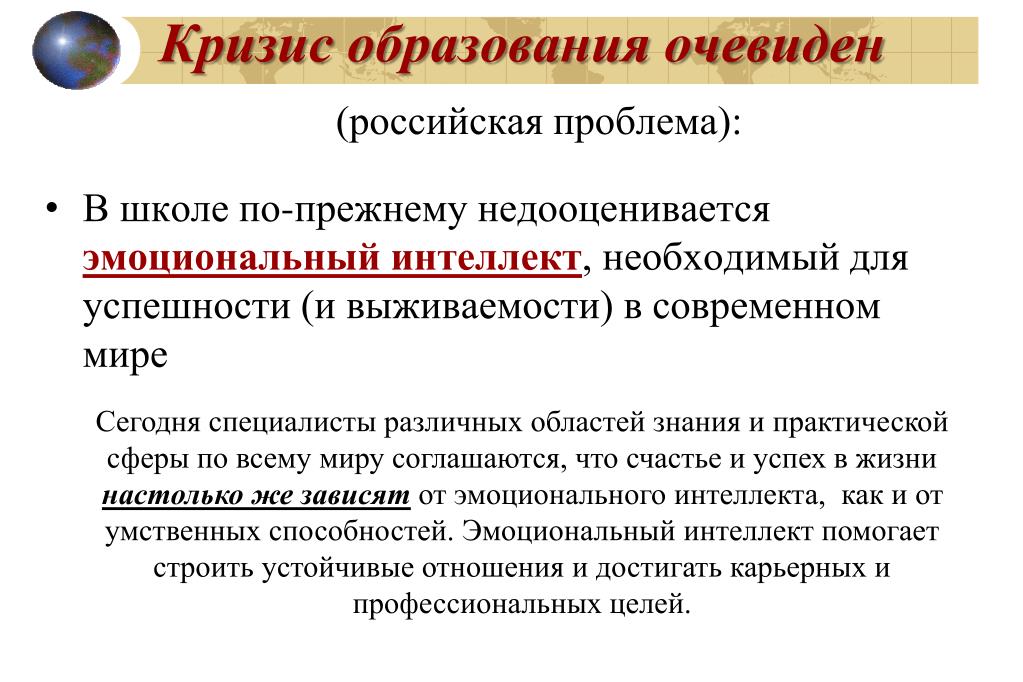 Кризис образования очевиден

(российская проблема):

• В школе по-прежнему недооценивается эмоциональный интеллект, необходимый для успешности (и выживаемости) в современном мире

Сегодня специалисты различных областей знания и практической сферы по всему миру соглашаются, что счастье и успех в жизни настолько же зависят от эмоционального интеллекта, как и от умственных способностей. Эмоциональный интеллект помогает строить устойчивые отношения и достигать карьерных и профессиональных целей.